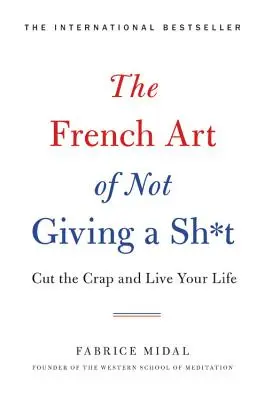 THE INTERNATIONAL BESTSELLER

The French Art of Not Giving a Sh*t

Cut the Crap and Live Your Life

FABRICE MIDAL

FOUNDER OF THE WESTERN SCHOOL OF MEDITATION